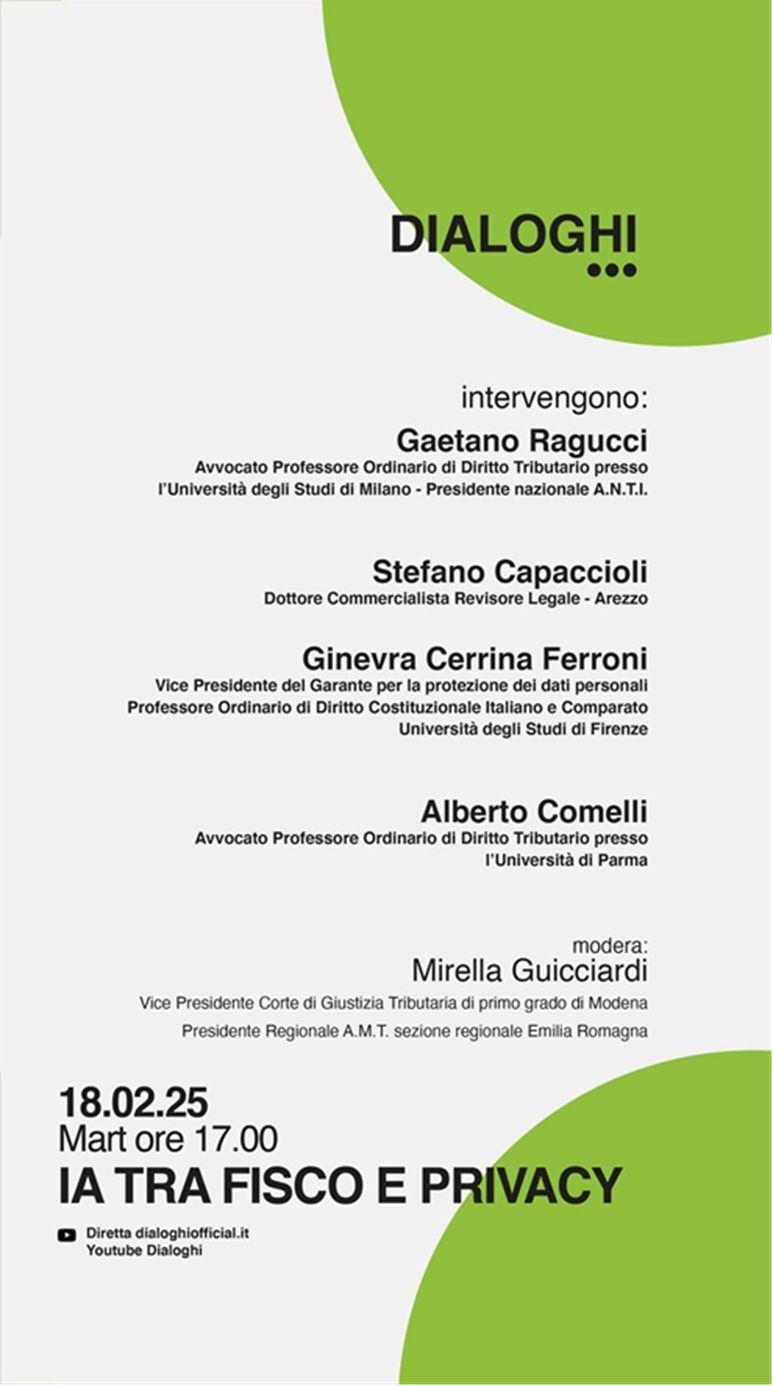 DIALOGHI

intervengono:
Gaetano Ragucci
Avvocato Professore Ordinario di Diritto Tributario presso l'Università degli Studi di Milano - Presidente nazionale A.N.T.I.

Stefano Capaccioli
Dottore Commercialista Revisore Legale - Arezzo

Ginevra Cerrina Ferroni
Vice Presidente del Garante per la protezione dei dati personali
Professore Ordinario di Diritto Costituzionale Italiano e Comparato
Università degli Studi di Firenze

Alberto Comelli
Avvocato Professore Ordinario di Diritto Tributario presso l'Università di Parma

modera:
Mirella Guicciardi
Vice Presidente Corte di Giustizia Tributaria di primo grado di Modena
Presidente Regionale A.M.T. sezione regionale Emilia Romagna

18.02.25
Mart ore 17.00
IA TRA FISCO E PRIVACY

Diretta dialoghiofficial.it
Youtube Dialoghi